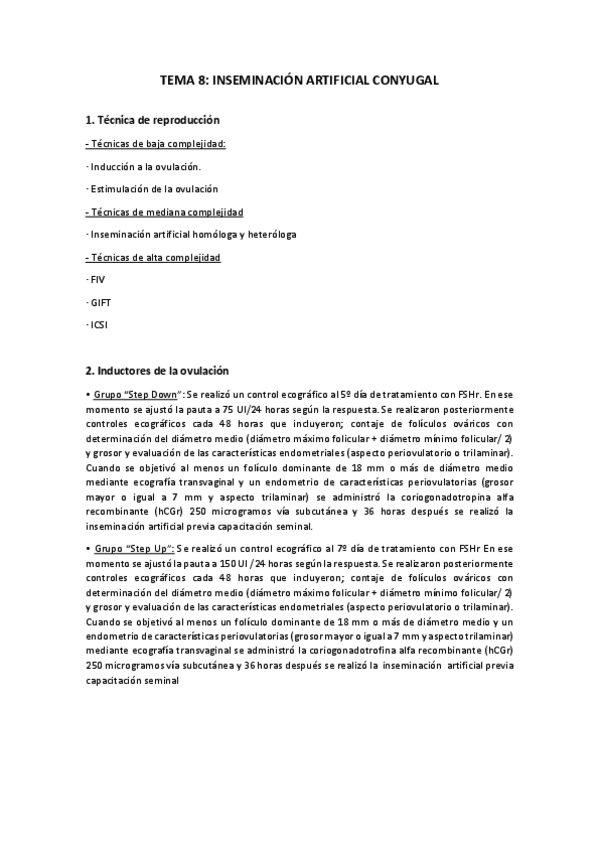 TEMA 8: INSEMINACIÓN ARTIFICIAL CONYUGAL

1. Técnica de reproducción

- Técnicas de baja complejidad:

· Inducción a la ovulación.

· Estimulación de la ovulación

- Técnicas de mediana complejidad

· Inseminación artificial homóloga y heteróloga

- Técnicas de alta complejidad

· FIV

· GIFT

· ICSI

2. Inductores de la ovulación

• Grupo "Step Down": Se realizó un control ecográfico al 5º día de tratamiento con FSHr. En ese momento se ajustó la pauta a 75 UI/24 horas según la respuesta. Se realizaron posteriormente controles ecográficos cada 48 horas que incluyeron; contaje de folículos ováricos con determinación del diámetro medio (diámetro máximo folicular + diámetro mínimo folicular/ 2) y grosor y evaluación de las características endometriales (aspecto periovulatorio o trilaminar). Cuando se objetivó al menos un folículo dominante de 18 mm o más de diámetro medio mediante ecografía transvaginal y un endometrio de características periovulatorias (grosor mayor o igual a 7 mm y aspecto trilaminar) se administró la coriogonadotropina alfa recombinante (hCGr) 250 microgramos vía subcutánea y 36 horas después se realizó la inseminación artificial previa capacitación seminal.

• Grupo "Step Up": Se realizó un control ecográfico al 7º día de tratamiento con FSHr En ese momento se ajustó la pauta a 150 UI /24 horas según la respuesta. Se realizaron posteriormente controles ecográficos cada 48 horas que incluyeron; contaje de folículos ováricos con determinación del diámetro medio (diámetro máximo folicular + diámetro mínimo folicular/ 2) y grosor y evaluación de las características endometriales (aspecto periovulatorio o trilaminar). Cuando se objetivó al menos un folículo dominante de 18 mm o más de diámetro medio y un endometrio de características periovulatorias (grosor mayor o igual a 7 mm y aspecto trilaminar) mediante ecografía transvaginal se administró la coriogonadotrofina alfa recombinante (hCGr) 250 microgramos vía subcutánea y 36 horas después se realizó la inseminación artificial previa capacitación seminal